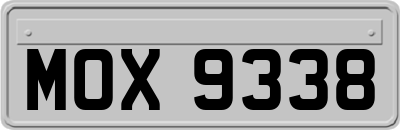 MOX 9338